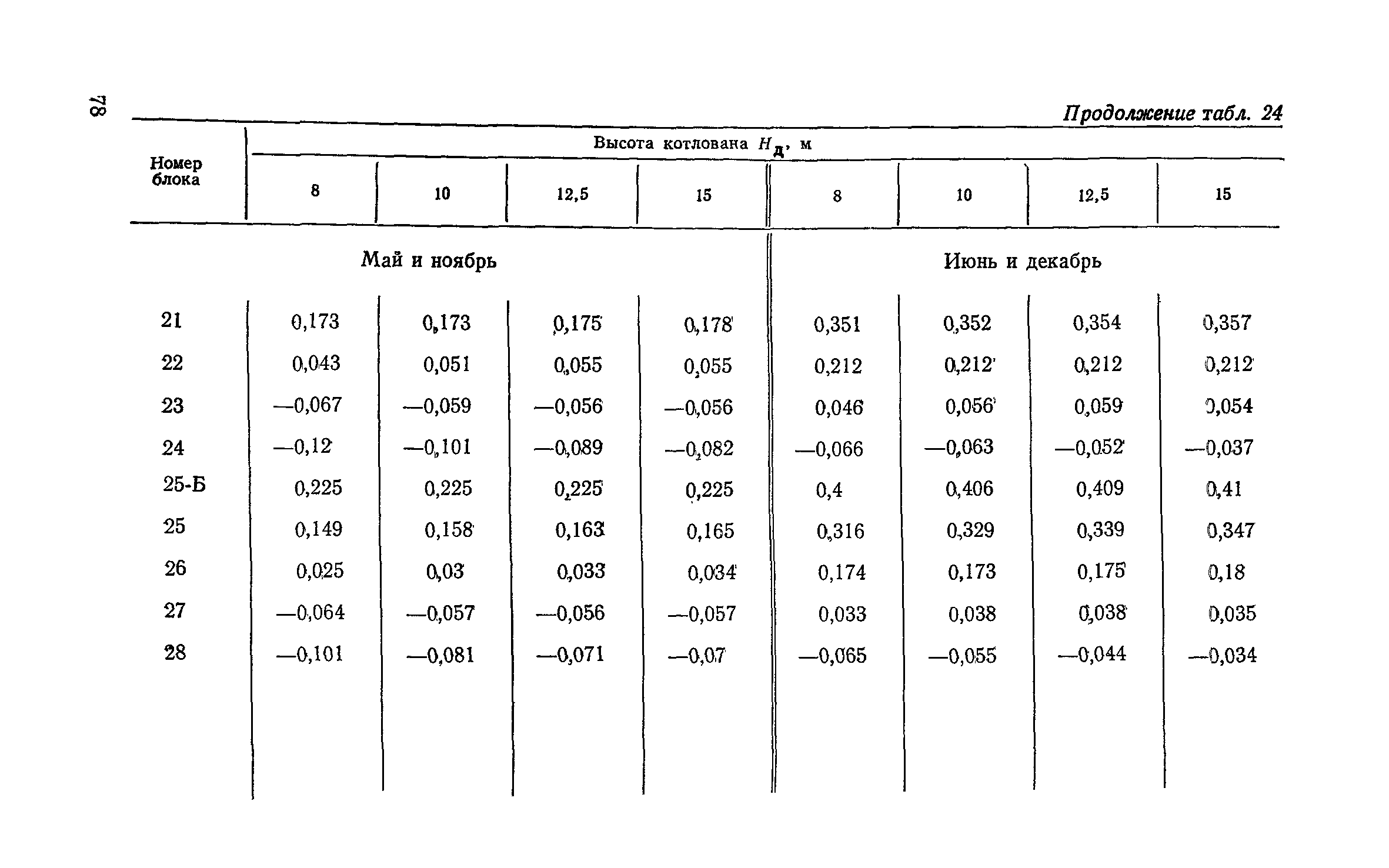 78

Продолжение табл. 24

| Номер блока | Высота котлована $H_д$, м | | | | | | | |
|---|---|---|---|---|---|---|---|---|
| | 8 | 10 | 12,5 | 15 | 8 | 10 | 12,5 | 15 |
| | Май и ноябрь | | | | Июнь и декабрь | | | |
| 21 | 0,173 | 0,173 | 0,175 | 0,178 | 0,351 | 0,352 | 0,354 | 0,357 |
| 22 | 0,043 | 0,051 | 0,055 | 0,055 | 0,212 | 0,212 | 0,212 | 0,212 |
| 23 | —0,067 | —0,059 | —0,056 | —0,056 | 0,046 | 0,056 | 0,059 | 0,054 |
| 24 | —0,12 | —0,101 | —0,089 | —0,082 | —0,066 | —0,063 | —0,052 | —0,037 |
| 25-Б | 0,225 | 0,225 | 0,225 | 0,225 | 0,4 | 0,406 | 0,409 | 0,41 |
| 25 | 0,149 | 0,158 | 0,163 | 0,165 | 0,316 | 0,329 | 0,339 | 0,347 |
| 26 | 0,025 | 0,03 | 0,033 | 0,034 | 0,174 | 0,173 | 0,175 | 0,18 |
| 27 | —0,064 | —0,057 | —0,056 | —0,057 | 0,033 | 0,038 | 0,038 | 0,035 |
| 28 | —0,101 | —0,081 | —0,071 | —0,07 | —0,065 | —0,055 | —0,044 | —0,034 |